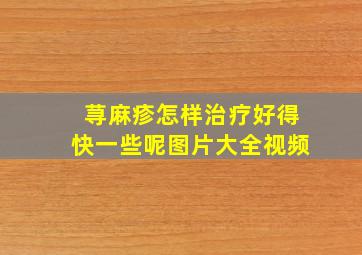 荨麻疹怎样治疗好得快一些呢图片大全视频